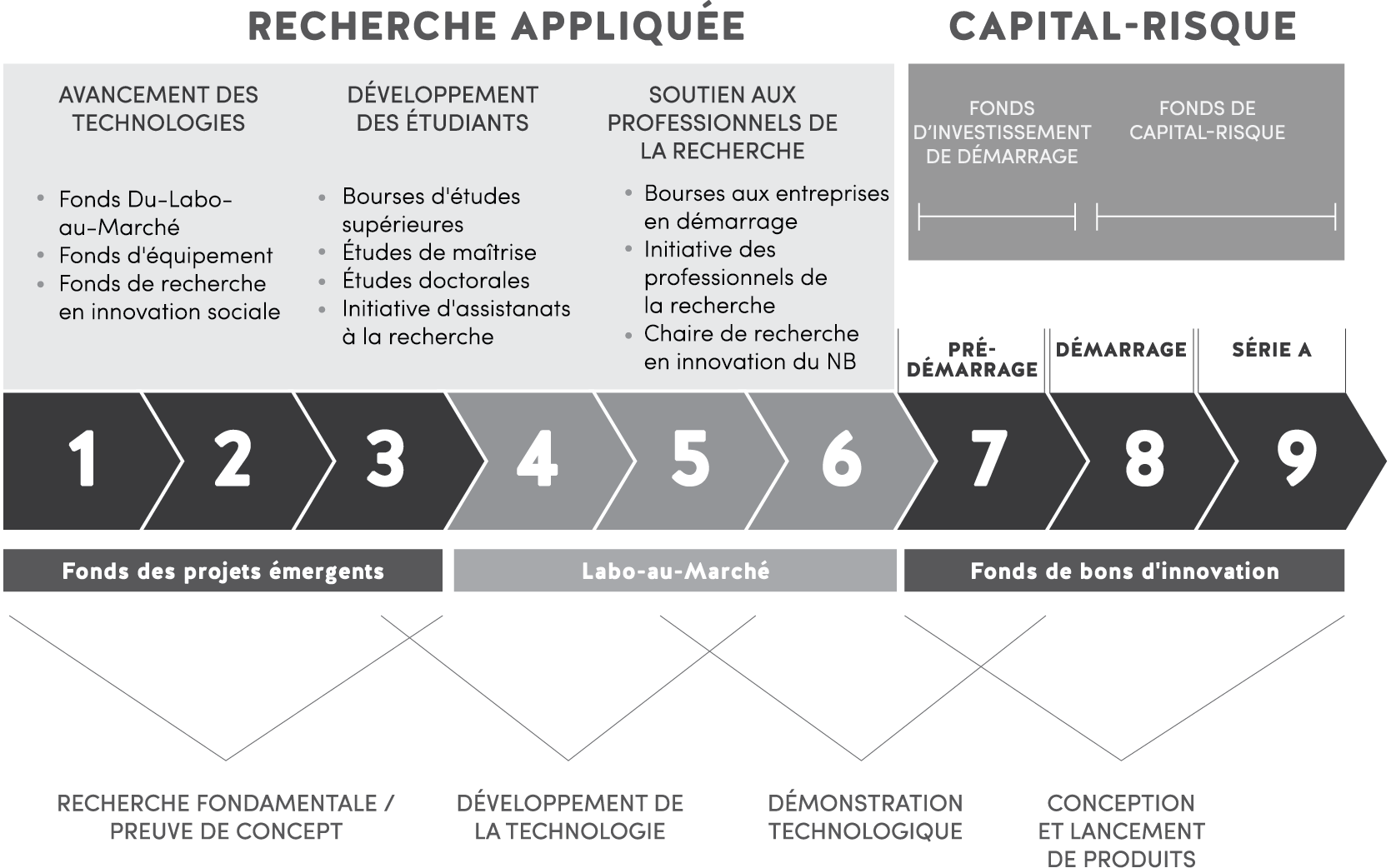 RECHERCHE APPLIQUÉE

CAPITAL-RISQUE

AVANCEMENT DES TECHNOLOGIES

- Fonds Du-Labo-au-Marché
- Fonds d'équipement
- Fonds de recherche en innovation sociale

DÉVELOPPEMENT DES ÉTUDIANTS

- Bourses d'études supérieures
- Études de maîtrise
- Études doctorales
- Initiative d'assistanats à la recherche

SOUTIEN AUX PROFESSIONNELS DE LA RECHERCHE

- Bourses aux entreprises en démarrage
- Initiative des professionnels de la recherche
- Chaire de recherche en innovation du NB

FONDS D'INVESTISSEMENT DE DÉMARRAGE

FONDS DE CAPITAL-RISQUE

PRÉ-DÉMARRAGE

DÉMARRAGE

SÉRIE A

1 2 3 4 5 6 7 8 9

Fonds des projets émergents

Labo-au-Marché

Fonds de bons d'innovation

RECHERCHE FONDAMENTALE / PREUVE DE CONCEPT

DÉVELOPPEMENT DE LA TECHNOLOGIE

DÉMONSTRATION TECHNOLOGIQUE

CONCEPTION ET LANCEMENT DE PRODUITS